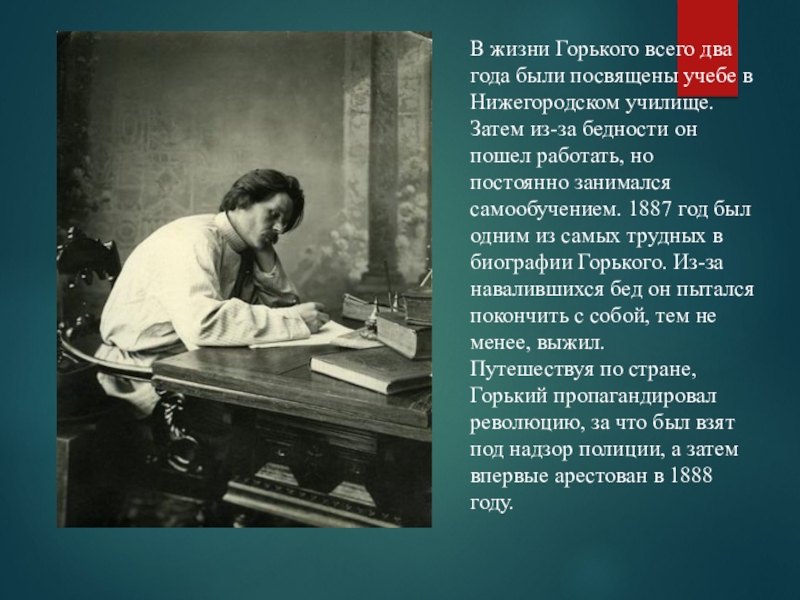 В жизни Горького всего два года были посвящены учебе в Нижегородском училище. Затем из-за бедности он пошел работать, но постоянно занимался самообучением. 1887 год был одним из самых трудных в биографии Горького. Из-за навалившихся бед он пытался покончить с собой, тем не менее, выжил.
Путешествуя по стране, Горький пропагандировал революцию, за что был взят под надзор полиции, а затем впервые арестован в 1888 году.